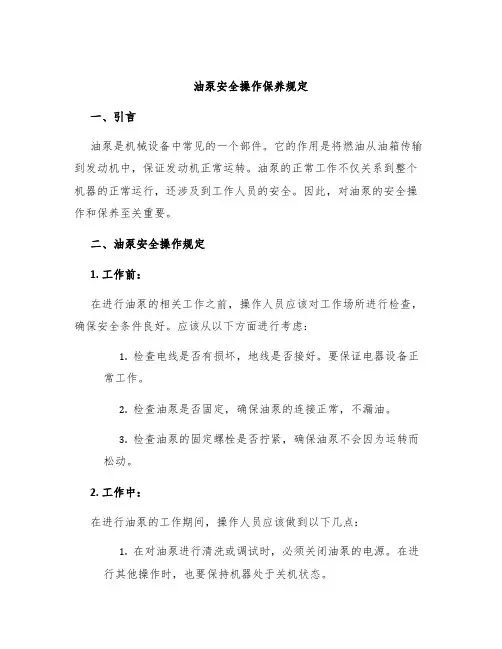 油泵安全操作保养规定

一、引言

油泵是机械设备中常见的一个部件。它的作用是将燃油从油箱传输到发动机中，保证发动机正常运转。油泵的正常工作不仅关系到整个机器的正常运行，还涉及到工作人员的安全。因此，对油泵的安全操作和保养至关重要。

二、油泵安全操作规定

1. 工作前：

在进行油泵的相关工作之前，操作人员应该对工作场所进行检查，确保安全条件良好。应该从以下方面进行考虑：

1. 检查电线是否有损坏，地线是否接好。要保证电器设备正常工作。

2. 检查油泵是否固定，确保油泵的连接正常，不漏油。

3. 检查油泵的固定螺栓是否拧紧，确保油泵不会因为运转而松动。

2. 工作中：

在进行油泵的工作期间，操作人员应该做到以下几点：

1. 在对油泵进行清洗或调试时，必须关闭油泵的电源。在进行其他操作时，也要保持机器处于关机状态。